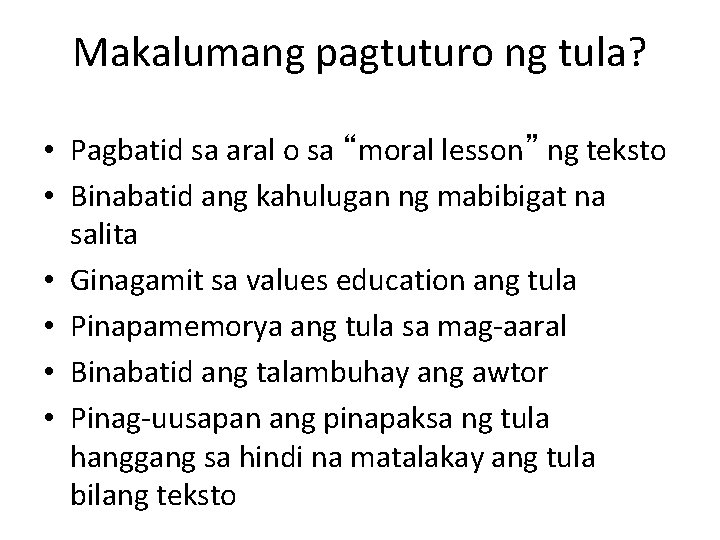 Makalumang pagtuturo ng tula?

• Pagbatid sa aral o sa “moral lesson” ng teksto
• Binabatid ang kahulugan ng mabibigat na salita
• Ginagamit sa values education ang tula
• Pinapamemorya ang tula sa mag-aaral
• Binabatid ang talambuhay ang awtor
• Pinag-uusapan ang pinapaksa ng tula hanggang sa hindi na matalakay ang tula bilang teksto